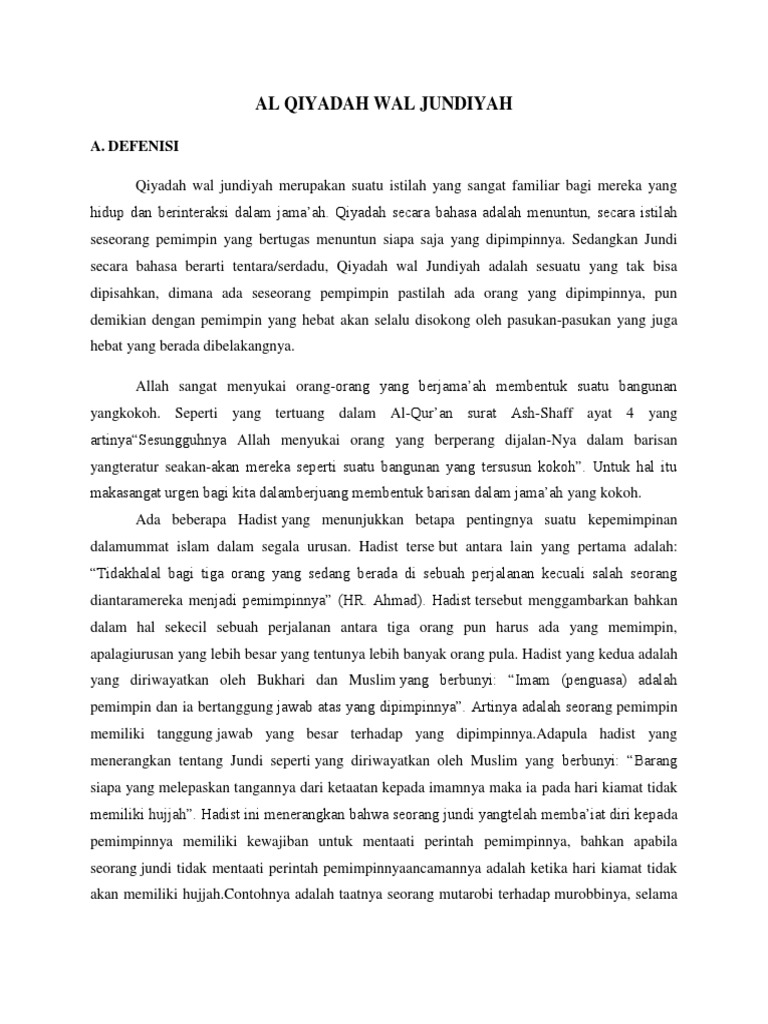 AL QIYADAH WAL JUNDIYAH

A. DEFENISI

Qiyadah wal jundiyah merupakan suatu istilah yang sangat familiar bagi mereka yang hidup dan berinteraksi dalam jama'ah. Qiyadah secara bahasa adalah menuntun, secara istilah seseorang pemimpin yang bertugas menuntun siapa saja yang dipimpinnya. Sedangkan Jundi secara bahasa berarti tentara/serdadu, Qiyadah wal Jundiyah adalah sesuatu yang tak bisa dipisahkan, dimana ada seseorang pempimpin pastilah ada orang yang dipimpinnya, pun demikian dengan pemimpin yang hebat akan selalu disokong oleh pasukan-pasukan yang juga hebat yang berada dibelakangnya.

Allah sangat menyukai orang-orang yang berjama'ah membentuk suatu bangunan yangkokoh. Seperti yang tertuang dalam Al-Qur'an surat Ash-Shaff ayat 4 yang artinya"Sesungguhnya Allah menyukai orang yang berperang dijalan-Nya dalam barisan yangteratur seakan-akan mereka seperti suatu bangunan yang tersusun kokoh". Untuk hal itu makasangat urgen bagi kita dalamberjuang membentuk barisan dalam jama'ah yang kokoh.

Ada beberapa Hadist yang menunjukkan betapa pentingnya suatu kepemimpinan dalamummat islam dalam segala urusan. Hadist terse but antara lain yang pertama adalah: "Tidakhalal bagi tiga orang yang sedang berada di sebuah perjalanan kecuali salah seorang diantaramereka menjadi pemimpinnya" (HR. Ahmad). Hadist tersebut menggambarkan bahkan dalam hal sekecil sebuah perjalanan antara tiga orang pun harus ada yang memimpin, apalagiurusan yang lebih besar yang tentunya lebih banyak orang pula. Hadist yang kedua adalah yang diriwayatkan oleh Bukhari dan Muslim yang berbunyi: "Imam (penguasa) adalah pemimpin dan ia bertanggung jawab atas yang dipimpinnya". Artinya adalah seorang pemimpin memiliki tanggung jawab yang besar terhadap yang dipimpinnya.Adapula hadist yang menerangkan tentang Jundi seperti yang diriwayatkan oleh Muslim yang berbunyi: "Barang siapa yang melepaskan tangannya dari ketaatan kepada imamnya maka ia pada hari kiamat tidak memiliki hujjah". Hadist ini menerangkan bahwa seorang jundi yangtelah memba'iat diri kepada pemimpinnya memiliki kewajiban untuk mentaati perintah pemimpinnya, bahkan apabila seorang jundi tidak mentaati perintah pemimpinnyaancamannya adalah ketika hari kiamat tidak akan memiliki hujjah.Contohnya adalah taatnya seorang mutarobi terhadap murobbinya, selama